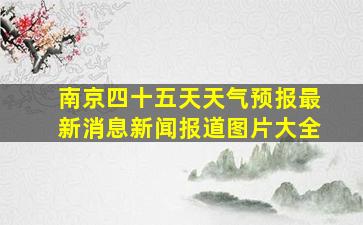 南京四十五天天气预报最新消息新闻报道图片大全